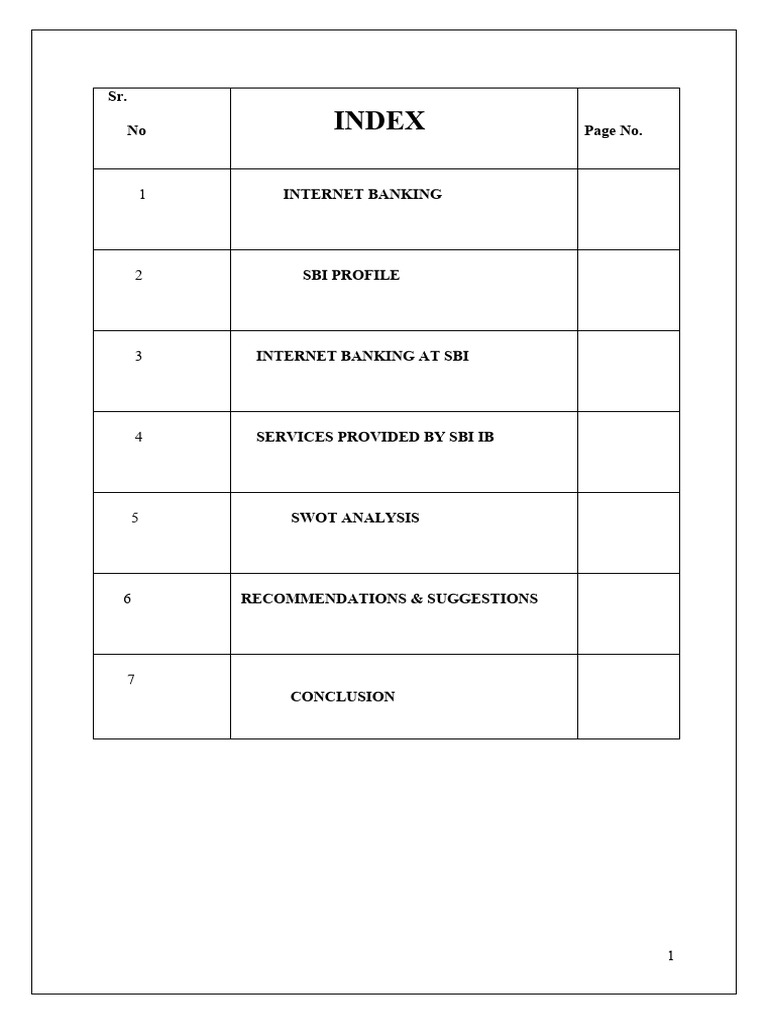 | Sr. No | INDEX | Page No. |
|---|---|---|
| 1 | INTERNET BANKING | |
| 2 | SBI PROFILE | |
| 3 | INTERNET BANKING AT SBI | |
| 4 | SERVICES PROVIDED BY SBI IB | |
| 5 | SWOT ANALYSIS | |
| 6 | RECOMMENDATIONS & SUGGESTIONS | |
| 7 | CONCLUSION | |

1